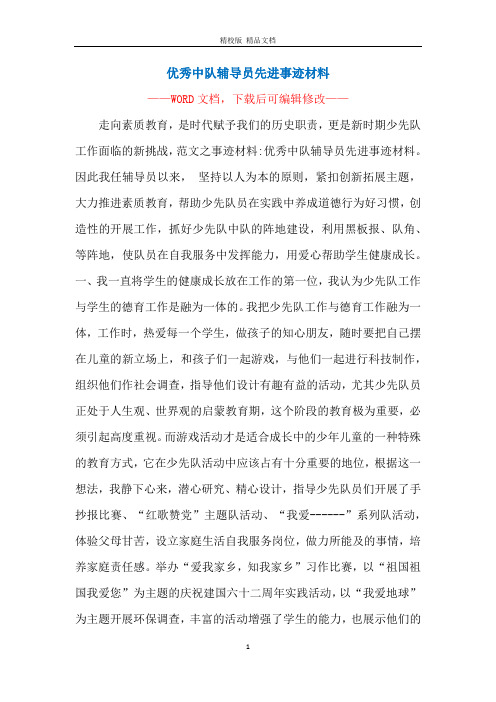 精校版 精品文档

优秀中队辅导员先进事迹材料

——WORD文档，下载后可编辑修改——

走向素质教育，是时代赋予我们的历史职责，更是新时期少先队工作面临的新挑战，范文之事迹材料:优秀中队辅导员先进事迹材料。因此我任辅导员以来， 坚持以人为本的原则，紧扣创新拓展主题，大力推进素质教育，帮助少先队员在实践中养成道德行为好习惯，创造性的开展工作，抓好少先队中队的阵地建设，利用黑板报、队角、等阵地，使队员在自我服务中发挥能力，用爱心帮助学生健康成长。一、我一直将学生的健康成长放在工作的第一位，我认为少先队工作与学生的德育工作是融为一体的。我把少先队工作与德育工作融为一体，工作时，热爱每一个学生，做孩子的知心朋友，随时要把自己摆在儿童的新立场上，和孩子们一起游戏，与他们一起进行科技制作，组织他们作社会调查，指导他们设计有趣有益的活动，尤其少先队员正处于人生观、世界观的启蒙教育期，这个阶段的教育极为重要，必须引起高度重视。而游戏活动才是适合成长中的少年儿童的一种特殊的教育方式，它在少先队活动中应该占有十分重要的地位，根据这一想法，我静下心来，潜心研究、精心设计，指导少先队员们开展了手抄报比赛、“红歌赞党”主题队活动、“我爱------”系列队活动，体验父母甘苦，设立家庭生活自我服务岗位，做力所能及的事情，培养家庭责任感。举办“爱我家乡，知我家乡”习作比赛，以“祖国祖国我爱您”为主题的庆祝建国六十二周年实践活动，以“我爱地球”为主题开展环保调查，丰富的活动增强了学生的能力，也展示他们的

1